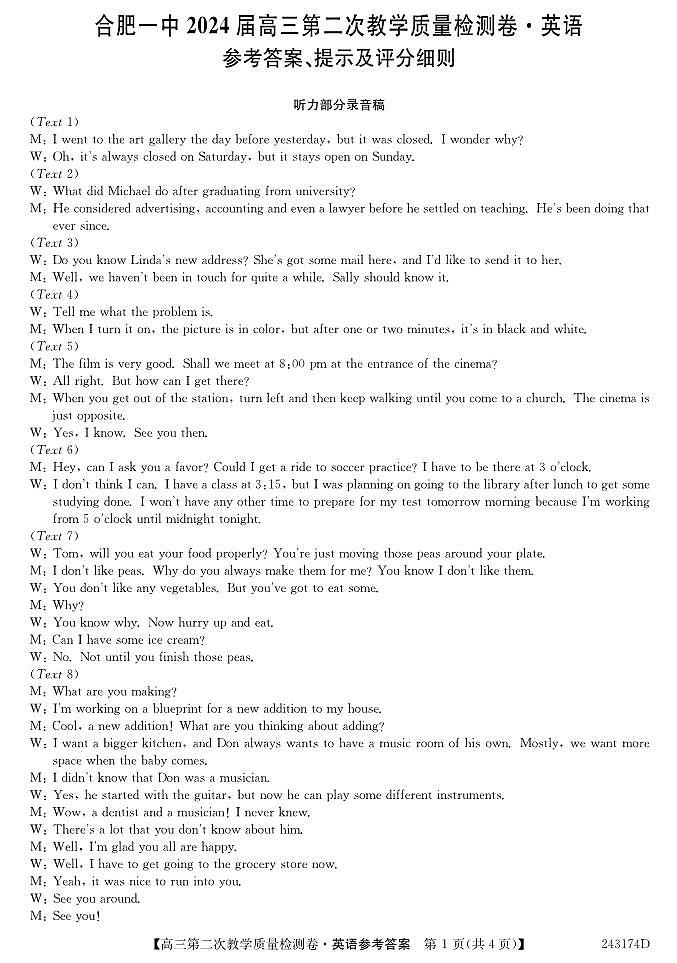 合肥一中 2024 届高三第二次教学质量检测卷·英语
参考答案、提示及评分细则

听力部分录音稿

(Text 1)
M: I went to the art gallery the day before yesterday, but it was closed. I wonder why?
W: Oh, it's always closed on Saturday, but it stays open on Sunday.
(Text 2)
W: What did Michael do after graduating from university?
M: He considered advertising, accounting and even a lawyer before he settled on teaching. He's been doing that ever since.
(Text 3)
W: Do you know Linda's new address? She's got some mail here, and I'd like to send it to her.
M: Well, we haven't been in touch for quite a while. Sally should know it.
(Text 4)
W: Tell me what the problem is.
M: When I turn it on, the picture is in color, but after one or two minutes, it's in black and white.
(Text 5)
M: The film is very good. Shall we meet at 8:00 pm at the entrance of the cinema?
W: All right. But how can I get there?
M: When you get out of the station, turn left and then keep walking until you come to a church. The cinema is just opposite.
W: Yes, I know. See you then.
(Text 6)
M: Hey, can I ask you a favor? Could I get a ride to soccer practice? I have to be there at 3 o'clock.
W: I don't think I can. I have a class at 3:15, but I was planning on going to the library after lunch to get some studying done. I won't have any other time to prepare for my test tomorrow morning because I'm working from 5 o'clock until midnight tonight.
(Text 7)
W: Tom, will you eat your food properly? You're just moving those peas around your plate.
M: I don't like peas. Why do you always make them for me? You know I don't like them.
W: You don't like any vegetables. But you've got to eat some.
M: Why?
W: You know why. Now hurry up and eat.
M: Can I have some ice cream?
W: No. Not until you finish those peas.
(Text 8)
M: What are you making?
W: I'm working on a blueprint for a new addition to my house.
M: Cool, a new addition! What are you thinking about adding?
W: I want a bigger kitchen, and Don always wants to have a music room of his own. Mostly, we want more space when the baby comes.
M: I didn't know that Don was a musician.
W: Yes, he started with the guitar, but now he can play some different instruments.
M: Wow, a dentist and a musician! I never knew.
W: There's a lot that you don't know about him.
M: Well, I'm glad you all are happy.
W: Well, I have to get going to the grocery store now.
M: Yeah, it was nice to run into you.
W: See you around.
M: See you!

【高三第二次教学质量检测卷·英语参考答案 第 1 页(共 4 页)】 243174D